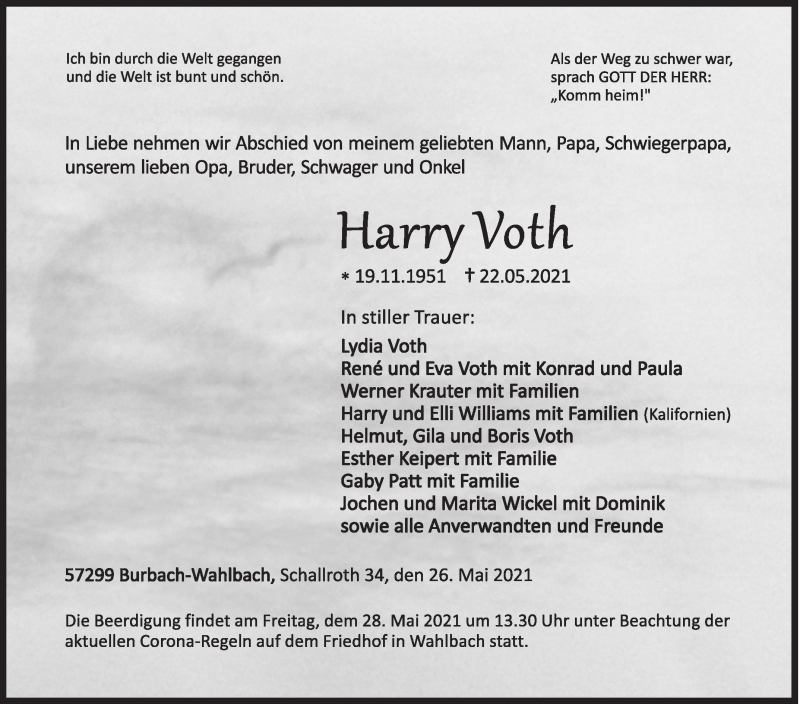 Ich bin durch die Welt gegangen
und die Welt ist bunt und schön.

Als der Weg zu schwer war,
sprach GOTT DER HERR:
„Komm heim!"

In Liebe nehmen wir Abschied von meinem geliebten Mann, Papa, Schwiegerpapa, unserem lieben Opa, Bruder, Schwager und Onkel

Harry Voth

* 19.11.1951 † 22.05.2021

In stiller Trauer:

Lydia Voth
René und Eva Voth mit Konrad und Paula
Werner Krauter mit Familien
Harry und Elli Williams mit Familien (Kalifornien)
Helmut, Gila und Boris Voth
Esther Keipert mit Familie
Gaby Patt mit Familie
Jochen und Marita Wickel mit Dominik
sowie alle Anverwandten und Freunde

57299 Burbach-Wahlbach, Schallroth 34, den 26. Mai 2021

Die Beerdigung findet am Freitag, dem 28. Mai 2021 um 13.30 Uhr unter Beachtung der aktuellen Corona-Regeln auf dem Friedhof in Wahlbach statt.